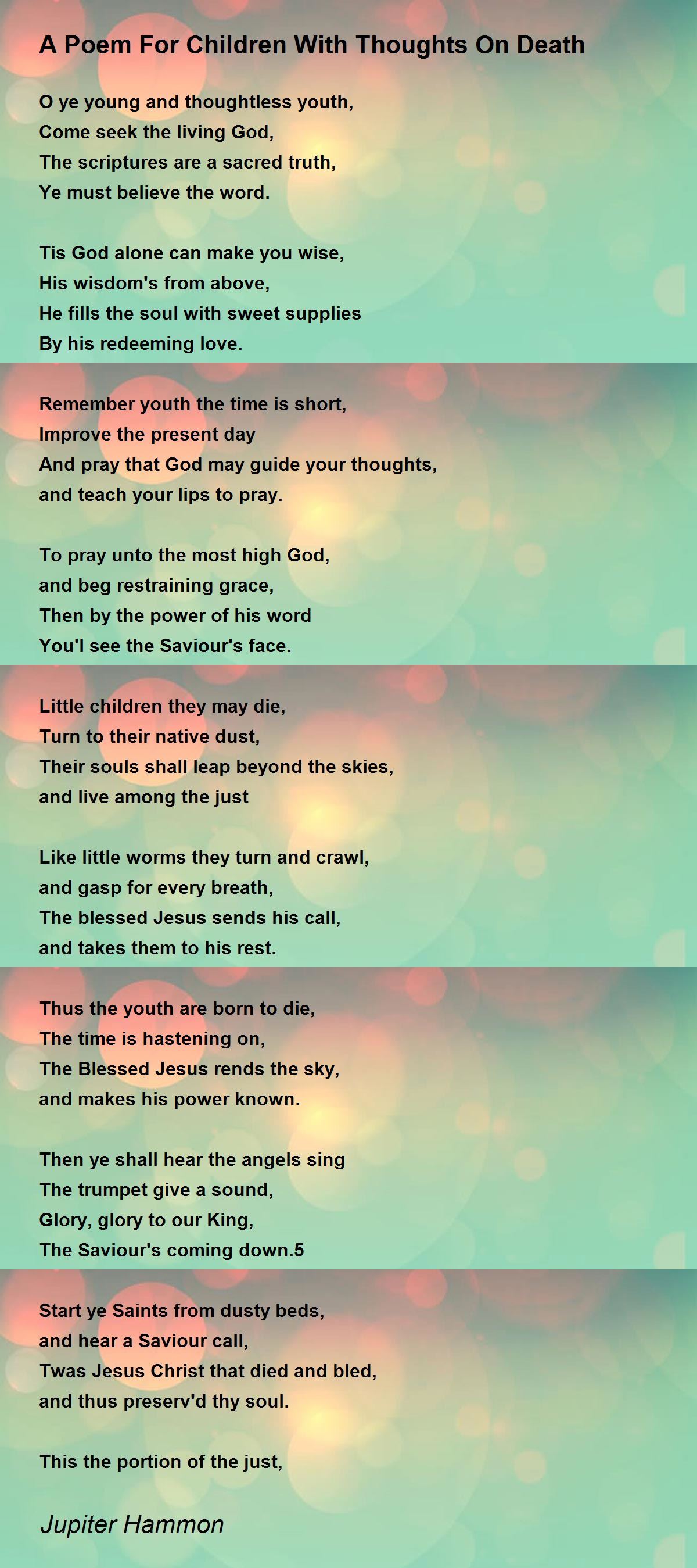 A Poem For Children With Thoughts On Death

O ye young and thoughtless youth,
Come seek the living God,
The scriptures are a sacred truth,
Ye must believe the word.

Tis God alone can make you wise,
His wisdom's from above,
He fills the soul with sweet supplies
By his redeeming love.

Remember youth the time is short,
Improve the present day
And pray that God may guide your thoughts,
and teach your lips to pray.

To pray unto the most high God,
and beg restraining grace,
Then by the power of his word
You'l see the Saviour's face.

Little children they may die,
Turn to their native dust,
Their souls shall leap beyond the skies,
and live among the just

Like little worms they turn and crawl,
and gasp for every breath,
The blessed Jesus sends his call,
and takes them to his rest.

Thus the youth are born to die,
The time is hastening on,
The Blessed Jesus rends the sky,
and makes his power known.

Then ye shall hear the angels sing
The trumpet give a sound,
Glory, glory to our King,
The Saviour's coming down.5

Start ye Saints from dusty beds,
and hear a Saviour call,
Twas Jesus Christ that died and bled,
and thus preserv'd thy soul.

This the portion of the just,

Jupiter Hammon